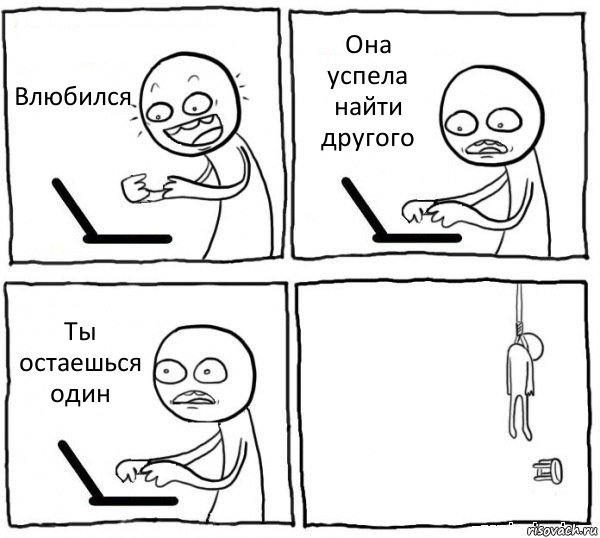 Влюбился

Она успела найти другого

Ты остаешься один

risovach.ru